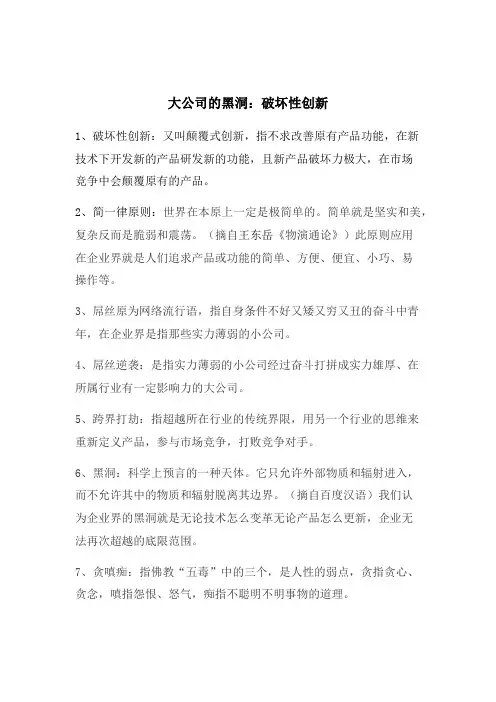 大公司的黑洞：破坏性创新

1、破坏性创新：又叫颠覆式创新，指不求改善原有产品功能，在新技术下开发新的产品研发新的功能，且新产品破坏力极大，在市场竞争中会颠覆原有的产品。

2、简一律原则：世界在本原上一定是极简单的。简单就是坚实和美，复杂反而是脆弱和震荡。（摘自王东岳《物演通论》）此原则应用在企业界就是人们追求产品或功能的简单、方便、便宜、小巧、易操作等。

3、屌丝原为网络流行语，指自身条件不好又矮又穷又丑的奋斗中青年，在企业界是指那些实力薄弱的小公司。

4、屌丝逆袭：是指实力薄弱的小公司经过奋斗打拼成实力雄厚、在所属行业有一定影响力的大公司。

5、跨界打劫：指超越所在行业的传统界限，用另一个行业的思维来重新定义产品，参与市场竞争，打败竞争对手。

6、黑洞：科学上预言的一种天体。它只允许外部物质和辐射进入，而不允许其中的物质和辐射脱离其边界。（摘自百度汉语）我们认为企业界的黑洞就是无论技术怎么变革无论产品怎么更新，企业无法再次超越的底限范围。

7、贪嗔痴：指佛教“五毒”中的三个，是人性的弱点，贪指贪心、贪念，嗔指怨恨、怒气，痴指不聪明不明事物的道理。